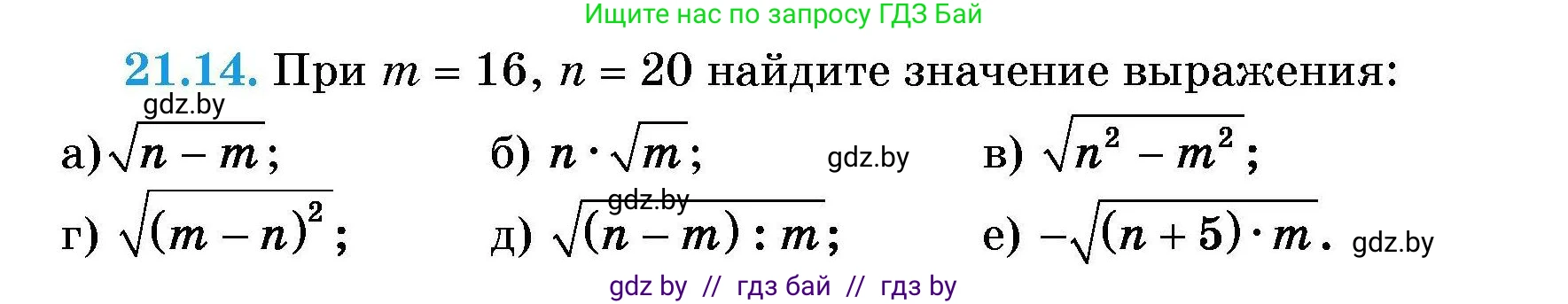 Ищите нас по запросу ГДЗ Бай

21.14. При $m = 16$, $n = 20$ найдите значение выражения:

gdz.by

а) $\sqrt{n - m}$; б) $n \cdot \sqrt{m}$; gdz.by в) $\sqrt{n^2 - m^2}$;

gdz.by

г) $\sqrt{(m - n)^2}$; д) $\sqrt{(n - m) : m}$; е) $-\sqrt{(n + 5) \cdot m}$. gdz.by

gdz by // гдз бай // гдз by